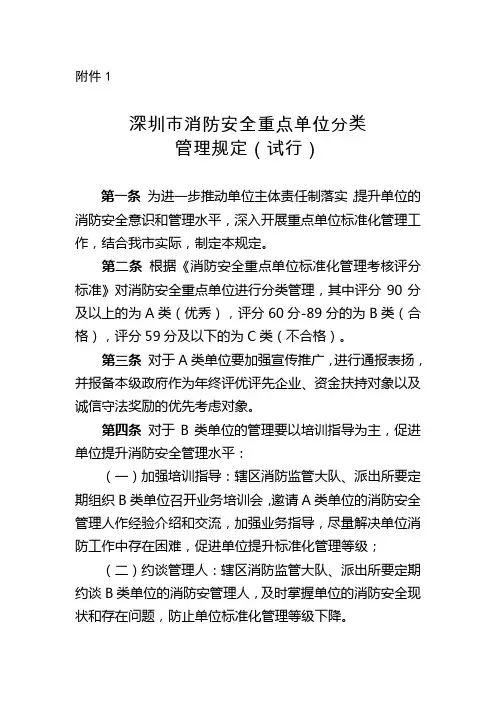 附件 1

深圳市消防安全重点单位分类
管理规定（试行）

第一条 为进一步推动单位主体责任制落实，提升单位的消防安全意识和管理水平，深入开展重点单位标准化管理工作，结合我市实际，制定本规定。

第二条 根据《消防安全重点单位标准化管理考核评分标准》对消防安全重点单位进行分类管理，其中评分 90 分及以上的为 A 类（优秀），评分 60 分-89 分的为 B 类（合格），评分 59 分及以下的为 C 类（不合格）。

第三条 对于 A 类单位要加强宣传推广，进行通报表扬，并报备本级政府作为年终评优评先企业、资金扶持对象以及诚信守法奖励的优先考虑对象。

第四条 对于 B 类单位的管理要以培训指导为主，促进单位提升消防安全管理水平：

（一）加强培训指导：辖区消防监管大队、派出所要定期组织 B 类单位召开业务培训会，邀请 A 类单位的消防安全管理人作经验介绍和交流，加强业务指导，尽量解决单位消防工作中存在困难，促进单位提升标准化管理等级；

（二）约谈管理人：辖区消防监管大队、派出所要定期约谈 B 类单位的消防安全管理人，及时掌握单位的消防安全现状和存在问题，防止单位标准化管理等级下降。